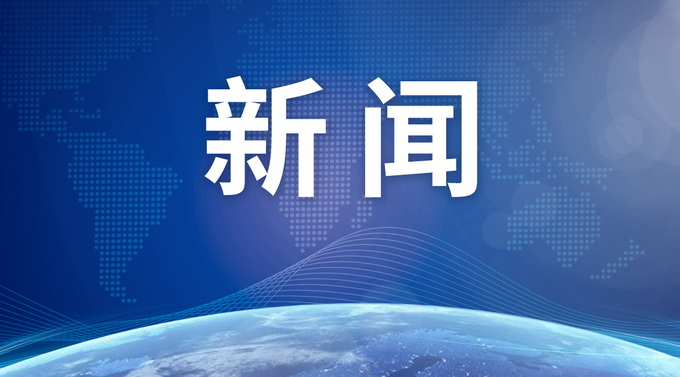 新闻